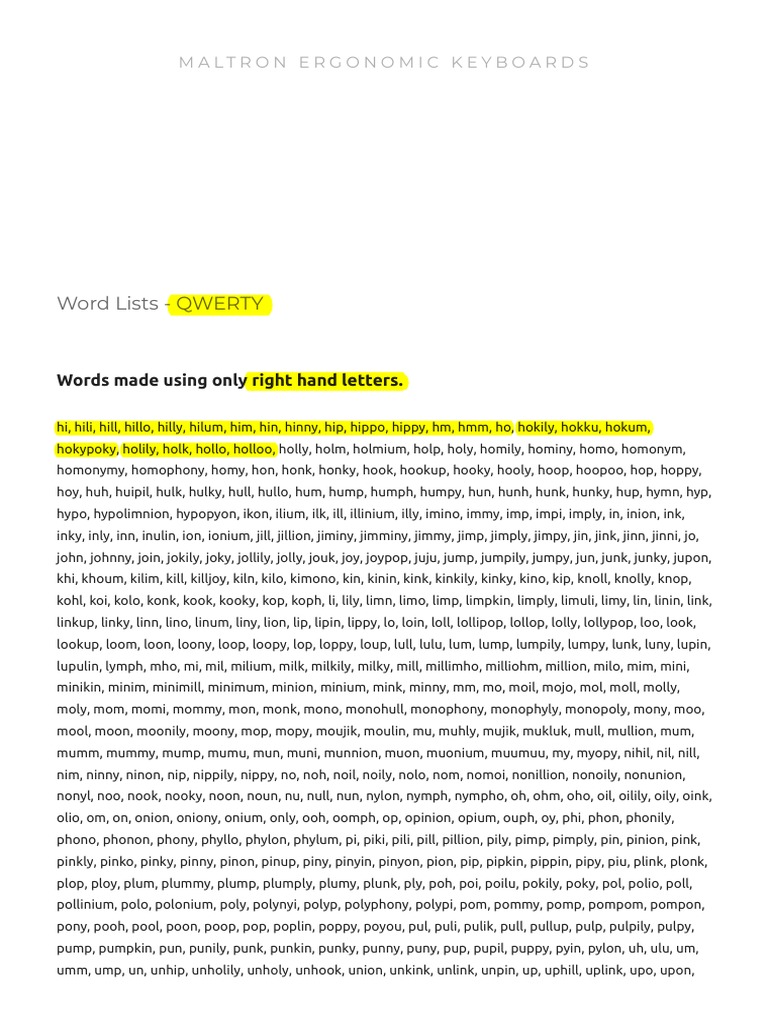 MALTRON ERGONOMIC KEYBOARDS

Word Lists - QWERTY

Words made using only right hand letters.

hi, hili, hill, hillo, hilly, hilum, him, hin, hinny, hip, hippo, hippy, hm, hmm, ho, hokily, hokku, hokum, hokypoky, holily, holk, hollo, holloo, holly, holm, holmium, holp, holy, homily, hominy, homo, homonym, homonymy, homophony, homy, hon, honk, honky, hook, hookup, hooky, hooly, hoop, hoopoo, hop, hoppy, hoy, huh, huipil, hulk, hulky, hull, hullo, hum, hump, humph, humpy, hun, hunh, hunk, hunky, hup, hymn, hyp, hypo, hypolimnion, hypopyon, ikon, ilium, ilk, ill, illinium, illy, imino, immy, imp, impi, imply, in, inion, ink, inky, inly, inn, inulin, ion, ionium, jill, jillion, jiminy, jimminy, jimmy, jimp, jimply, jimpy, jin, jink, jinn, jinni, jo, john, johnny, join, jokily, joky, jollily, jolly, jouk, joy, joypop, juju, jump, jumpily, jumpy, jun, junk, junky, jupon, khi, khoum, kilim, kill, killjoy, kiln, kilo, kimono, kin, kinin, kink, kinkily, kinky, kino, kip, knoll, knolly, knop, kohl, koi, kolo, konk, kook, kooky, kop, koph, li, lily, limn, limo, limp, limpkin, limply, limuli, limy, lin, linin, link, linkup, linky, linn, lino, linum, liny, lion, lip, lipin, lippy, lo, loin, loll, lollipop, lollop, lolly, lollypop, loo, look, lookup, loom, loon, loony, loop, loopy, lop, loppy, loup, lull, lulu, lum, lump, lumpily, lumpy, lunk, luny, lupin, lupulin, lymph, mho, mi, mil, milium, milk, milkily, milky, mill, millimho, milliohm, million, milo, mim, mini, minikin, minim, minimill, minimum, minion, minium, mink, minny, mm, mo, moil, mojo, mol, moll, molly, moly, mom, momi, mommy, mon, monk, mono, monohull, monophony, monophyly, monopoly, mony, moo, mool, moon, moonily, moony, mop, mopy, moujik, moulin, mu, muhly, mujik, mukluk, mull, mullion, mum, mumm, mummy, mump, mumu, mun, muni, munnion, muon, muonium, muumuu, my, myopy, nihil, nil, nill, nim, ninny, ninon, nip, nippily, nippy, no, noh, noil, noily, nolo, nom, nomoi, nonillion, nonoily, nonunion, nonyl, noo, nook, nooky, noon, noun, nu, null, nun, nylon, nymph, nympho, oh, ohm, oho, oil, oilily, oily, oink, olio, om, on, onion, oniony, onium, only, ooh, oomph, op, opinion, opium, ouph, oy, phi, phon, phonily, phono, phonon, phony, phyllo, phylon, phylum, pi, piki, pili, pill, pillion, pily, pimp, pimply, pin, pinion, pink, pinkly, pinko, pinky, pinny, pinon, pinup, piny, pinyin, pinyon, pion, pip, pipkin, pippin, pipy, piu, plink, plonk, plop, ploy, plum, plummy, plump, plumply, plumy, plunk, ply, poh, poi, poilu, pokily, poky, pol, polio, poll, pollinium, polo, polonium, poly, polynyi, polyp, polyphony, polypi, pom, pommy, pomp, pompom, pompon, pony, pooh, pool, poon, poop, pop, poplin, poppy, poyou, pul, puli, pulik, pull, pullup, pulp, pulpily, pulpy, pump, pumpkin, pun, punily, punk, punkin, punky, punny, puny, pup, pupil, puppy, pyin, pylon, uh, ulu, um, umm, ump, un, unhip, unholily, unholy, unhook, union, unkink, unlink, unpin, up, uphill, uplink, upo, upon,